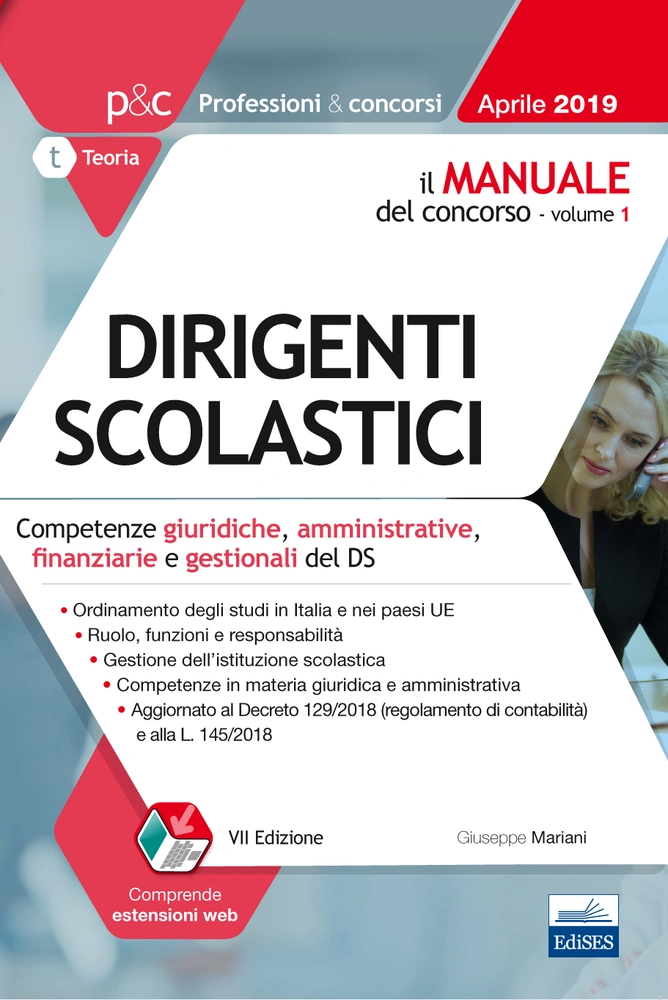 p&c Professioni & concorsi

Aprile 2019

t Teoria

il MANUALE del concorso - volume 1

DIRIGENTI SCOLASTICI

Competenze giuridiche, amministrative, finanziarie e gestionali del DS

• Ordinamento degli studi in Italia e nei paesi UE
• Ruolo, funzioni e responsabilità
• Gestione dell'istituzione scolastica
• Competenze in materia giuridica e amministrativa
• Aggiornato al Decreto 129/2018 (regolamento di contabilità) e alla L. 145/2018

VII Edizione

Giuseppe Mariani

Comprende estensioni web

EdiSES